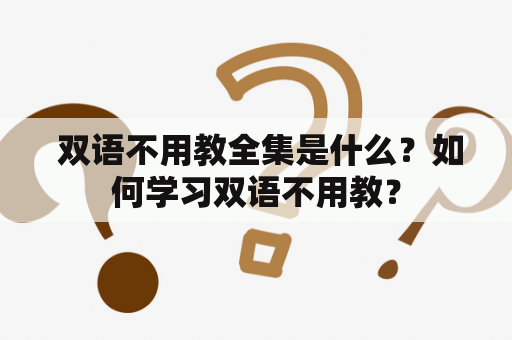 双语不用教全集是什么？如何学习双语不用教？